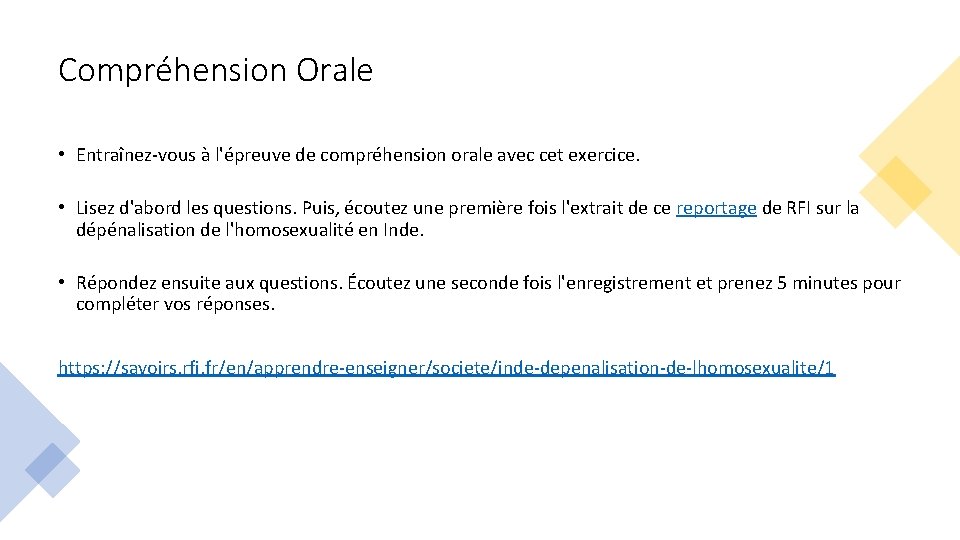 Compréhension Orale

• Entraînez-vous à l'épreuve de compréhension orale avec cet exercice.

• Lisez d'abord les questions. Puis, écoutez une première fois l'extrait de ce reportage de RFI sur la dépénalisation de l'homosexualité en Inde.

• Répondez ensuite aux questions. Écoutez une seconde fois l'enregistrement et prenez 5 minutes pour compléter vos réponses.

https://savoirs.rfi.fr/en/apprendre-enseigner/societe/inde-depenalisation-de-lhomosexualite/1